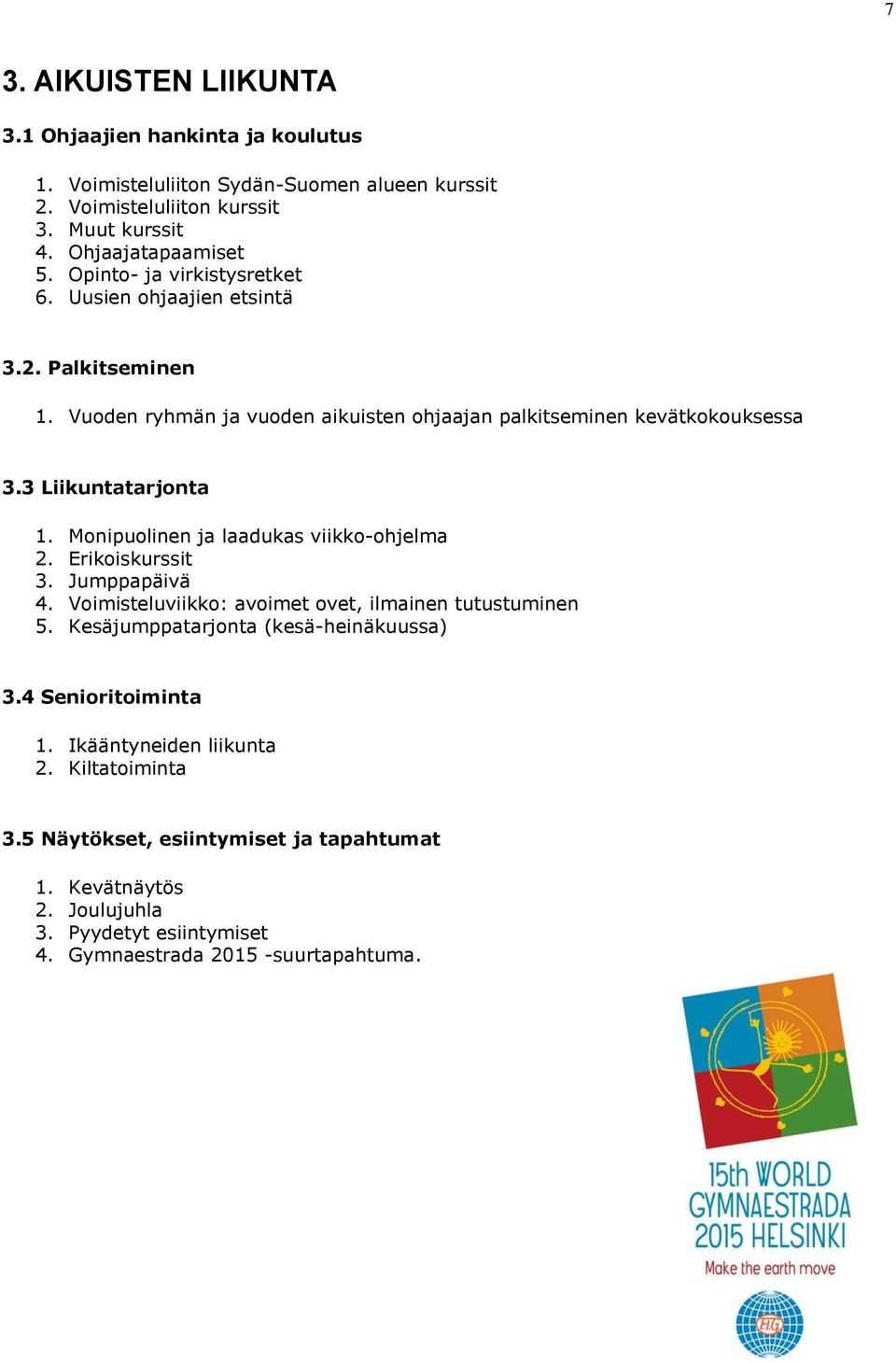 7

3. AIKUISTEN LIIKUNTA

3.1 Ohjaajien hankinta ja koulutus

1. Voimisteluliiton Sydän-Suomen alueen kurssit
2. Voimisteluliiton kurssit
3. Muut kurssit
4. Ohjaajatapaamiset
5. Opinto- ja virkistysretket
6. Uusien ohjaajien etsintä

3.2. Palkitseminen

1. Vuoden ryhmän ja vuoden aikuisten ohjaajan palkitseminen kevätkokouksessa

3.3 Liikuntatarjonta

1. Monipuolinen ja laadukas viikko-ohjelma
2. Erikoiskurssit
3. Jumppapäivä
4. Voimisteluviikko: avoimet ovet, ilmainen tutustuminen
5. Kesäjumppatarjonta (kesä-heinäkuussa)

3.4 Senioritoiminta

1. Ikääntyneiden liikunta
2. Kiltatoiminta

3.5 Näytökset, esiintymiset ja tapahtumat

1. Kevätnäytös
2. Joulujuhla
3. Pyydetyt esiintymiset
4. Gymnaestrada 2015 -suurtapahtuma.

15th WORLD GYMNAESTRADA 2015 HELSINKI
Make the earth move
FIG